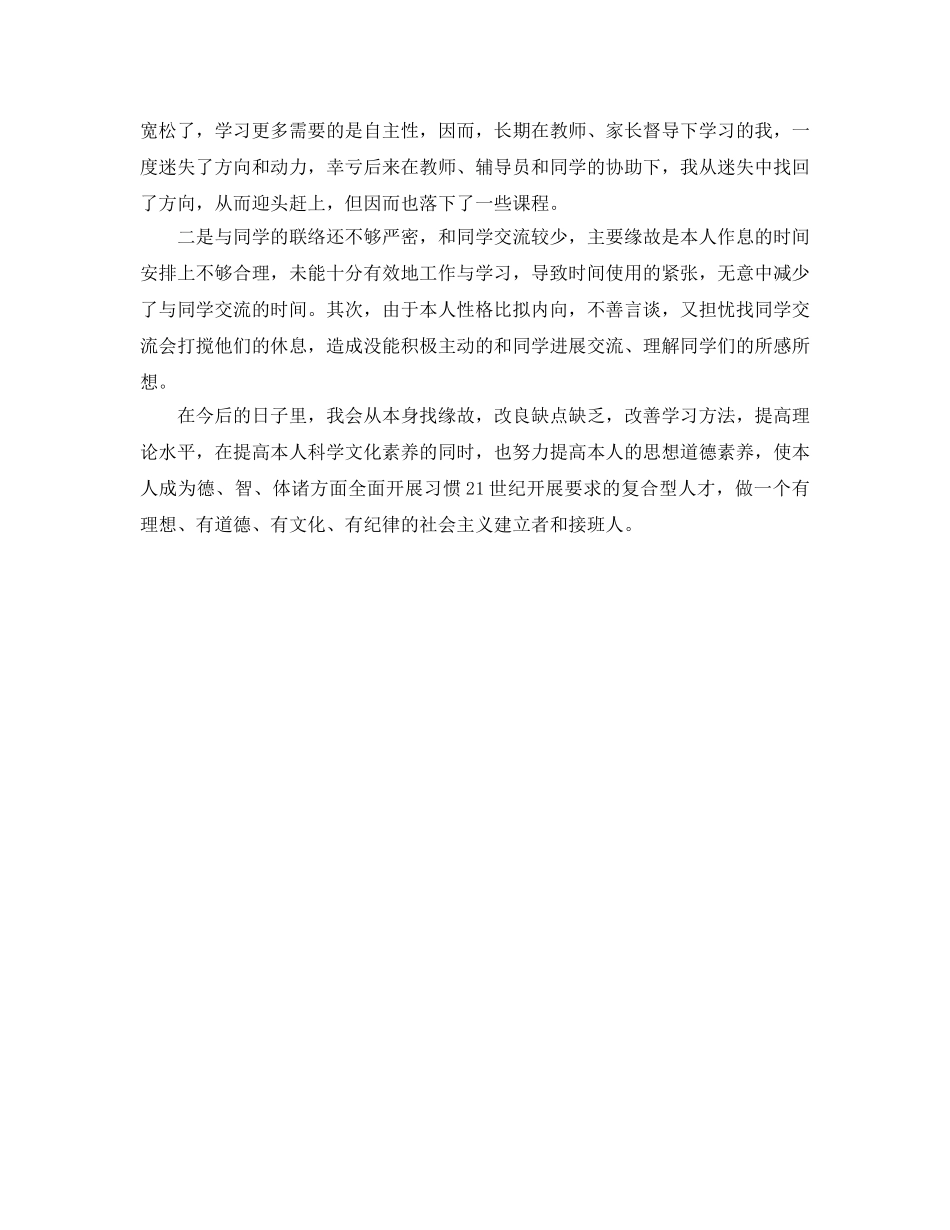 宽松了，学习更多需要的是自主性，因而，长期在教师、家长督导下学习的我，一度迷失了方向和动力，幸亏后来在教师、辅导员和同学的协助下，我从迷失中找回了方向，从而迎头赶上，但因而也落下了一些课程。

二是与同学的联络还不够严密，和同学交流较少，主要缘故是本人作息的时间安排上不够合理，未能十分有效地工作与学习，导致时间使用的紧张，无意中减少了与同学交流的时间。其次，由于本人性格比拟内向，不善言谈，又担忧找同学交流会打搅他们的休息，造成没能积极主动的和同学进展交流、理解同学们的所感所想。

在今后的日子里，我会从本身找缘故，改良缺点缺乏，改善学习方法，提高理论水平，在提高本人科学文化素养的同时，也努力提高本人的思想道德素养，使本人成为德、智、体诸方面全面开展习惯21世纪开展要求的复合型人才，做一个有理想、有道德、有文化、有纪律的社会主义建立者和接班人。